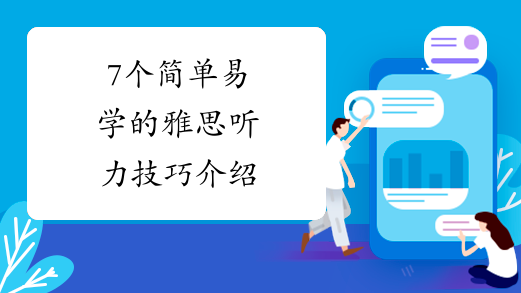 7个简单易学的雅思听力技巧介绍